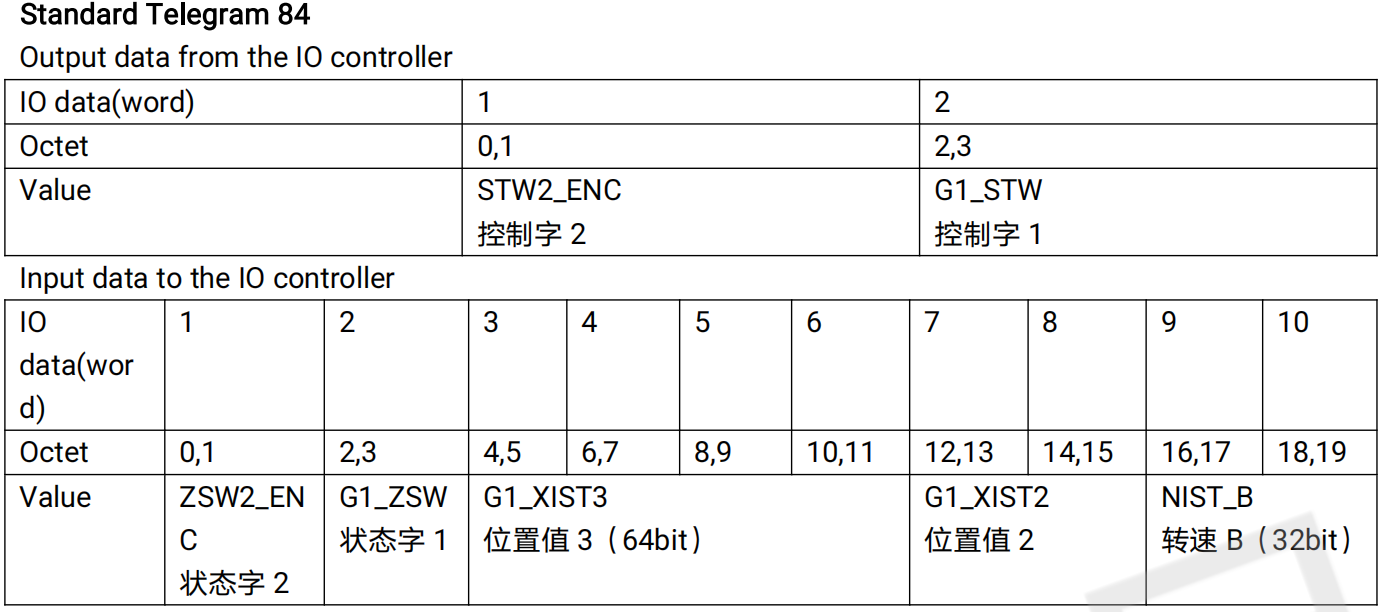 Standard Telegram 84

Output data from the IO controller

| IO data(word) | 1 | 2 |
|---|---|---|
| Octet | 0,1 | 2,3 |
| Value | STW2_ENC 控制字 2 | G1_STW 控制字 1 |

Input data to the IO controller

| IO data(word) | 1 | 2 | 3 | 4 | 5 | 6 | 7 | 8 | 9 | 10 |
|---|---|---|---|---|---|---|---|---|---|---|
| Octet | 0,1 | 2,3 | 4,5 | 6,7 | 8,9 | 10,11 | 12,13 | 14,15 | 16,17 | 18,19 |
| Value | ZSW2_ENC 状态字 2 | G1_ZSW 状态字 1 | G1_XIST3 位置值 3（64bit） | | | | G1_XIST2 位置值 2 | | NIST_B 转速 B（32bit） | |